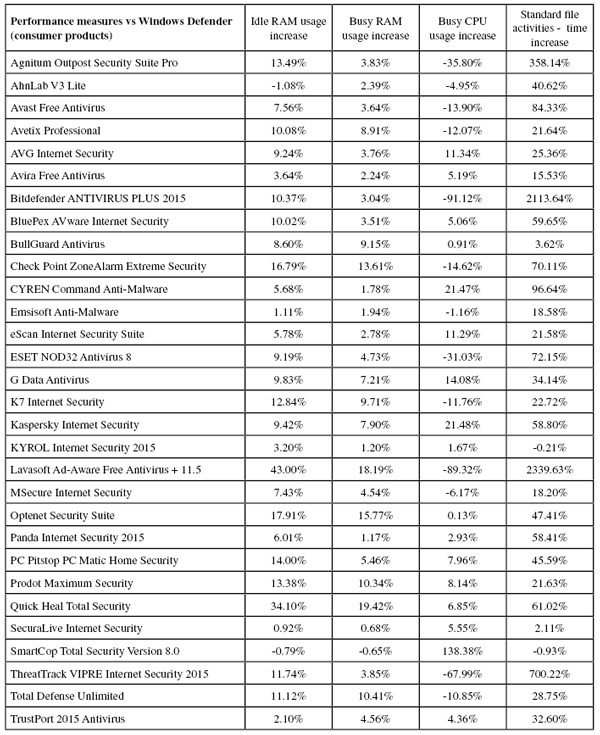 | Performance measures vs Windows Defender (consumer products) | Idle RAM usage increase | Busy RAM usage increase | Busy CPU usage increase | Standard file activities - time increase |
|---|---|---|---|---|
| Agnitum Outpost Security Suite Pro | 13.49% | 3.83% | -35.80% | 358.14% |
| AhnLab V3 Lite | -1.08% | 2.39% | -4.95% | 40.62% |
| Avast Free Antivirus | 7.56% | 3.64% | -13.90% | 84.33% |
| Avetix Professional | 10.08% | 8.91% | -12.07% | 21.64% |
| AVG Internet Security | 9.24% | 3.76% | 11.34% | 25.36% |
| Avira Free Antivirus | 3.64% | 2.24% | 5.19% | 15.53% |
| Bitdefender ANTIVIRUS PLUS 2015 | 10.37% | 3.04% | -91.12% | 2113.64% |
| BluePex AVware Internet Security | 10.02% | 3.51% | 5.06% | 59.65% |
| BullGuard Antivirus | 8.60% | 9.15% | 0.91% | 3.62% |
| Check Point ZoneAlarm Extreme Security | 16.79% | 13.61% | -14.62% | 70.11% |
| CYREN Command Anti-Malware | 5.68% | 1.78% | 21.47% | 96.64% |
| Emsisoft Anti-Malware | 1.11% | 1.94% | -1.16% | 18.58% |
| eScan Internet Security Suite | 5.78% | 2.78% | 11.29% | 21.58% |
| ESET NOD32 Antivirus 8 | 9.19% | 4.73% | -31.03% | 72.15% |
| G Data Antivirus | 9.83% | 7.21% | 14.08% | 34.14% |
| K7 Internet Security | 12.84% | 9.71% | -11.76% | 22.72% |
| Kaspersky Internet Security | 9.42% | 7.90% | 21.48% | 58.80% |
| KYROL Internet Security 2015 | 3.20% | 1.20% | 1.67% | -0.21% |
| Lavasoft Ad-Aware Free Antivirus + 11.5 | 43.00% | 18.19% | -89.32% | 2339.63% |
| MSecure Internet Security | 7.43% | 4.54% | -6.17% | 18.20% |
| Optenet Security Suite | 17.91% | 15.77% | 0.13% | 47.41% |
| Panda Internet Security 2015 | 6.01% | 1.17% | 2.93% | 58.41% |
| PC Pitstop PC Matic Home Security | 14.00% | 5.46% | 7.96% | 45.59% |
| Prodot Maximum Security | 13.38% | 10.34% | 8.14% | 21.63% |
| Quick Heal Total Security | 34.10% | 19.42% | 6.85% | 61.02% |
| SecuraLive Internet Security | 0.92% | 0.68% | 5.55% | 2.11% |
| SmartCop Total Security Version 8.0 | -0.79% | -0.65% | 138.38% | -0.93% |
| ThreatTrack VIPRE Internet Security 2015 | 11.74% | 3.85% | -67.99% | 700.22% |
| Total Defense Unlimited | 11.12% | 10.41% | -10.85% | 28.75% |
| TrustPort 2015 Antivirus | 2.10% | 4.56% | 4.36% | 32.60% |